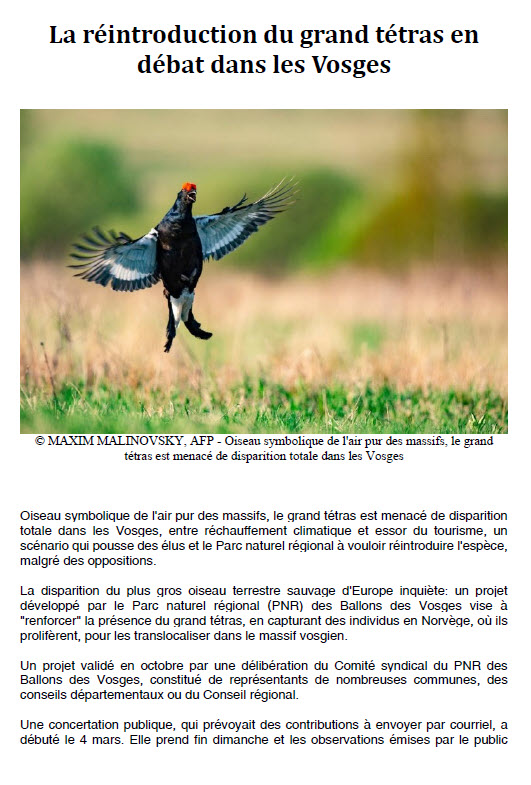 La réintroduction du grand tétras en débat dans les Vosges

© MAXIM MALINOVSKY, AFP - Oiseau symbolique de l'air pur des massifs, le grand tétras est menacé de disparition totale dans les Vosges

Oiseau symbolique de l'air pur des massifs, le grand tétras est menacé de disparition totale dans les Vosges, entre réchauffement climatique et essor du tourisme, un scénario qui pousse des élus et le Parc naturel régional à vouloir réintroduire l'espèce, malgré des oppositions.

La disparition du plus gros oiseau terrestre sauvage d'Europe inquiète: un projet développé par le Parc naturel régional (PNR) des Ballons des Vosges vise à "renforcer" la présence du grand tétras, en capturant des individus en Norvège, où ils prolifèrent, pour les translocaliser dans le massif vosgien.

Un projet validé en octobre par une délibération du Comité syndical du PNR des Ballons des Vosges, constitué de représentants de nombreuses communes, des conseils départementaux ou du Conseil régional.

Une concertation publique, qui prévoyait des contributions à envoyer par courriel, a débuté le 4 mars. Elle prend fin dimanche et les observations émises par le public